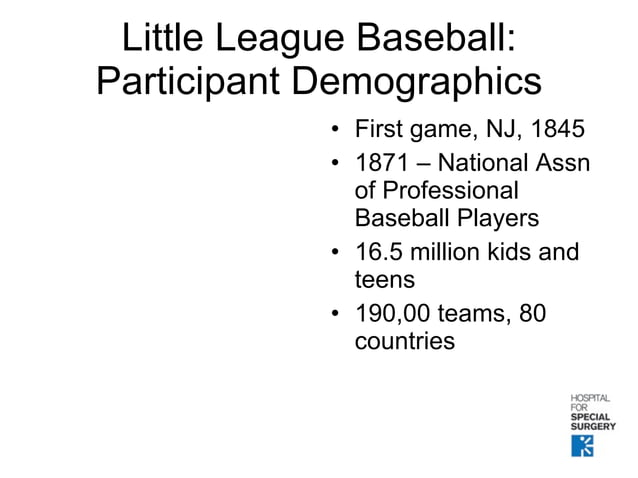 Little League Baseball: Participant Demographics

• First game, NJ, 1845
• 1871 – National Assn of Professional Baseball Players
• 16.5 million kids and teens
• 190,00 teams, 80 countries

HOSPITAL FOR SPECIAL SURGERY